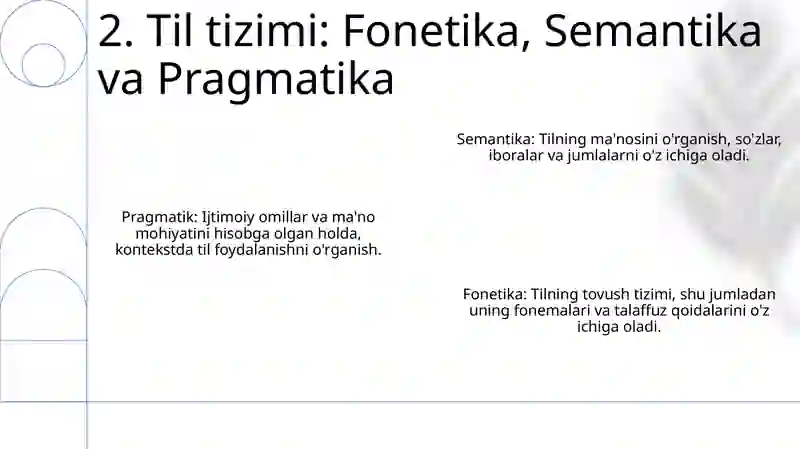 2. Til tizimi: Fonetika, Semantika va Pragmatika

Semantika: Tilning ma'nosini o'rganish, so'zlar, iboralar va jumlalarni o'z ichiga oladi.

Pragmatik: Ijtimoiy omillar va ma'no mohiyatini hisobga olgan holda, kontekstda til foydalanishni o'rganish.

Fonetika: Tilning tovush tizimi, shu jumladan uning fonemalari va talaffuz qoidalarini o'z ichiga oladi.